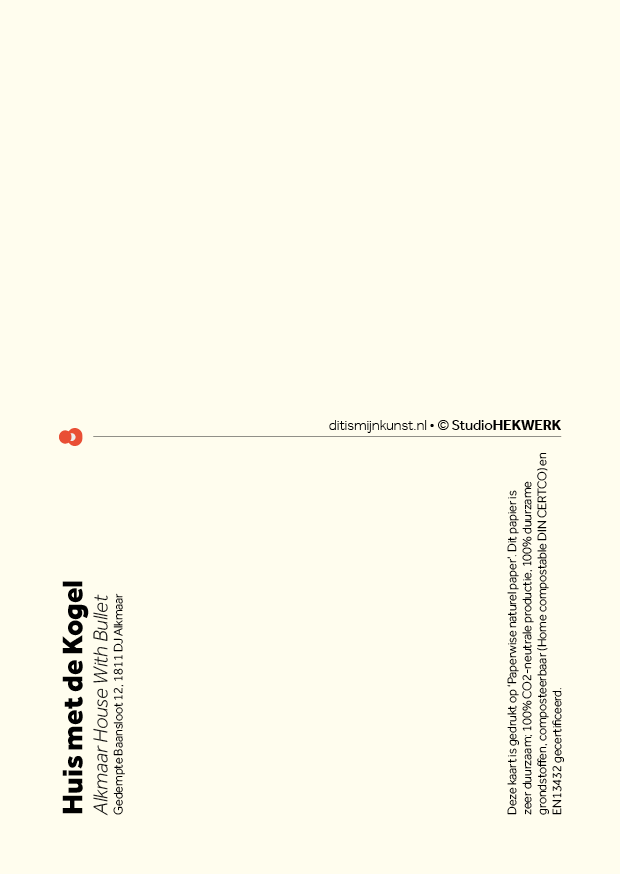 ditismijnkunst.nl • © StudioHEKWERK

Huis met de Kogel
Alkmaar House With Bullet
Gedempte Baansloot 12, 1811 DJ Alkmaar

Deze kaart is gedrukt op 'Paperwise naturel paper'. Dit papier is zeer duurzaam; 100% CO2-neutrale productie, 100% duurzame grondstoffen, composteerbaar (Home compostable DIN CERTCO) en EN13432 gecertificeerd.